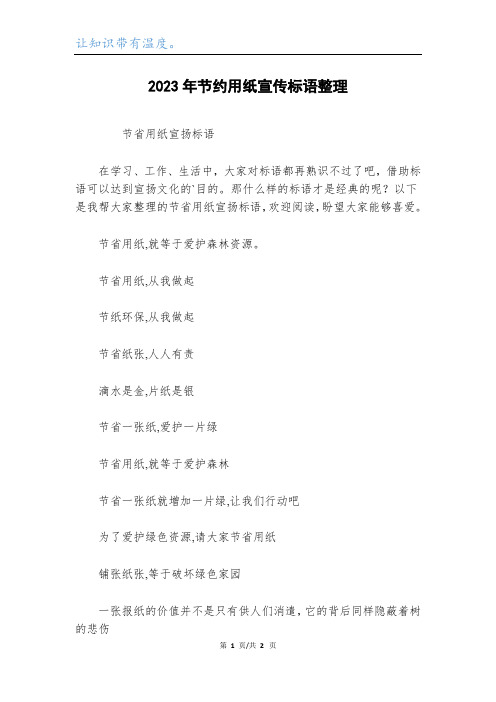 让知识带有温度。

2023年节约用纸宣传标语整理

节省用纸宣扬标语

在学习、工作、生活中，大家对标语都再熟识不过了吧，借助标语可以达到宣扬文化的`目的。那什么样的标语才是经典的呢？以下是我帮大家整理的节省用纸宣扬标语，欢迎阅读，盼望大家能够喜爱。

节省用纸,就等于爱护森林资源。

节省用纸,从我做起

节纸环保,从我做起

节省纸张,人人有责

滴水是金,片纸是银

节省一张纸,爱护一片绿

节省用纸,就等于爱护森林

节省一张纸就增加一片绿,让我们行动吧

为了爱护绿色资源,请大家节省用纸

铺张纸张,等于破坏绿色家园

一张报纸的价值并不是只有供人们消遣，它的背后同样隐蔽着树的悲伤

第 1 页/共 2 页